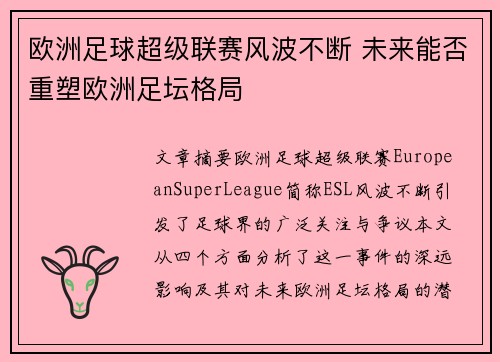 欧洲足球超级联赛风波不断 未来能否重塑欧洲足坛格局

文章摘要欧洲足球超级联赛EuropeanSuperLeague简称ESL风波不断引发了足球界的广泛关注与争议本文从四个方面分析了这一事件的深远影响及其对未来欧洲足坛格局的潜